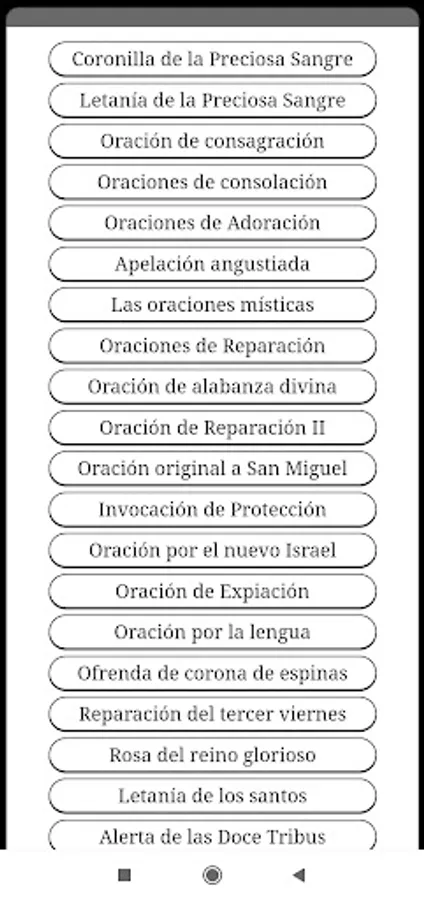 Coronilla de la Preciosa Sangre

Letanía de la Preciosa Sangre

Oración de consagración

Oraciones de consolación

Oraciones de Adoración

Apelación angustiada

Las oraciones místicas

Oraciones de Reparación

Oración de alabanza divina

Oración de Reparación II

Oración original a San Miguel

Invocación de Protección

Oración por el nuevo Israel

Oración de Expiación

Oración por la lengua

Ofrenda de corona de espinas

Reparación del tercer viernes

Rosa del reino glorioso

Letania de los santos

Alerta de las Doce Tribus